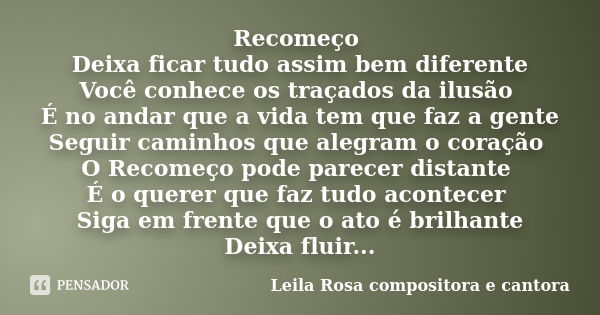 Recomeço
Deixa ficar tudo assim bem diferente
Você conhece os traçados da ilusão
É no andar que a vida tem que faz a gente
Seguir caminhos que alegram o coração
O Recomeço pode parecer distante
É o querer que faz tudo acontecer
Siga em frente que o ato é brilhante
Deixa fluir...

PENSADOR

Leila Rosa compositora e cantora